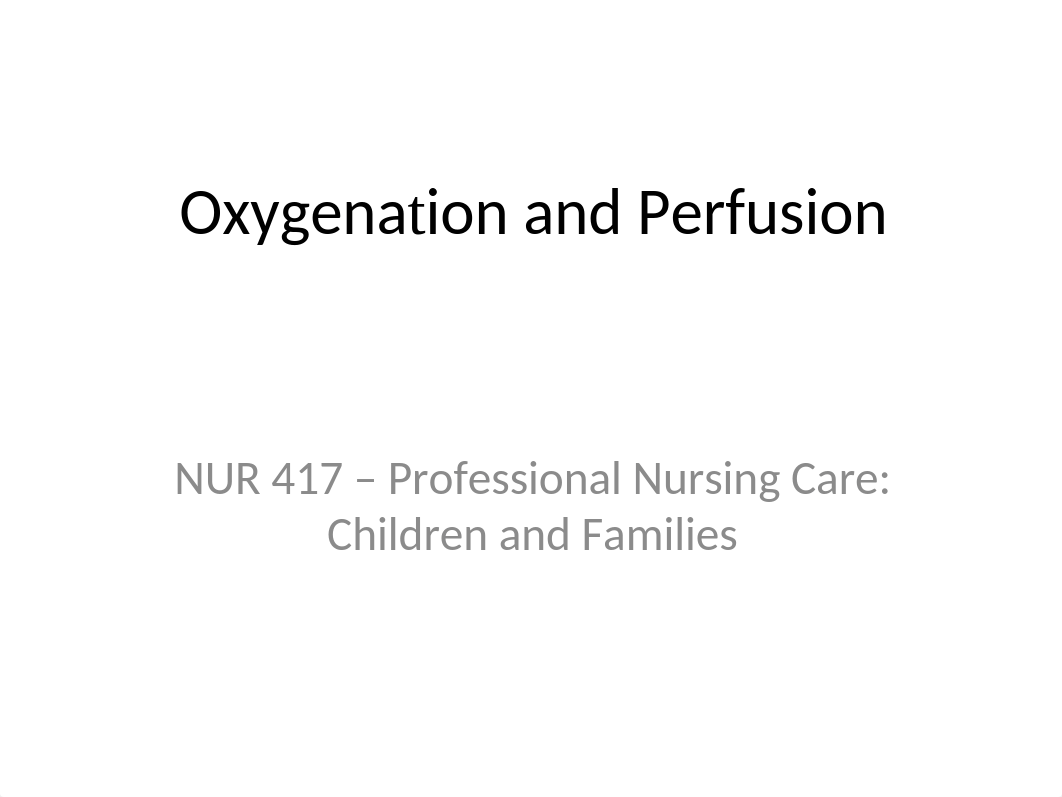 Oxygenation and Perfusion

NUR 417 – Professional Nursing Care: Children and Families